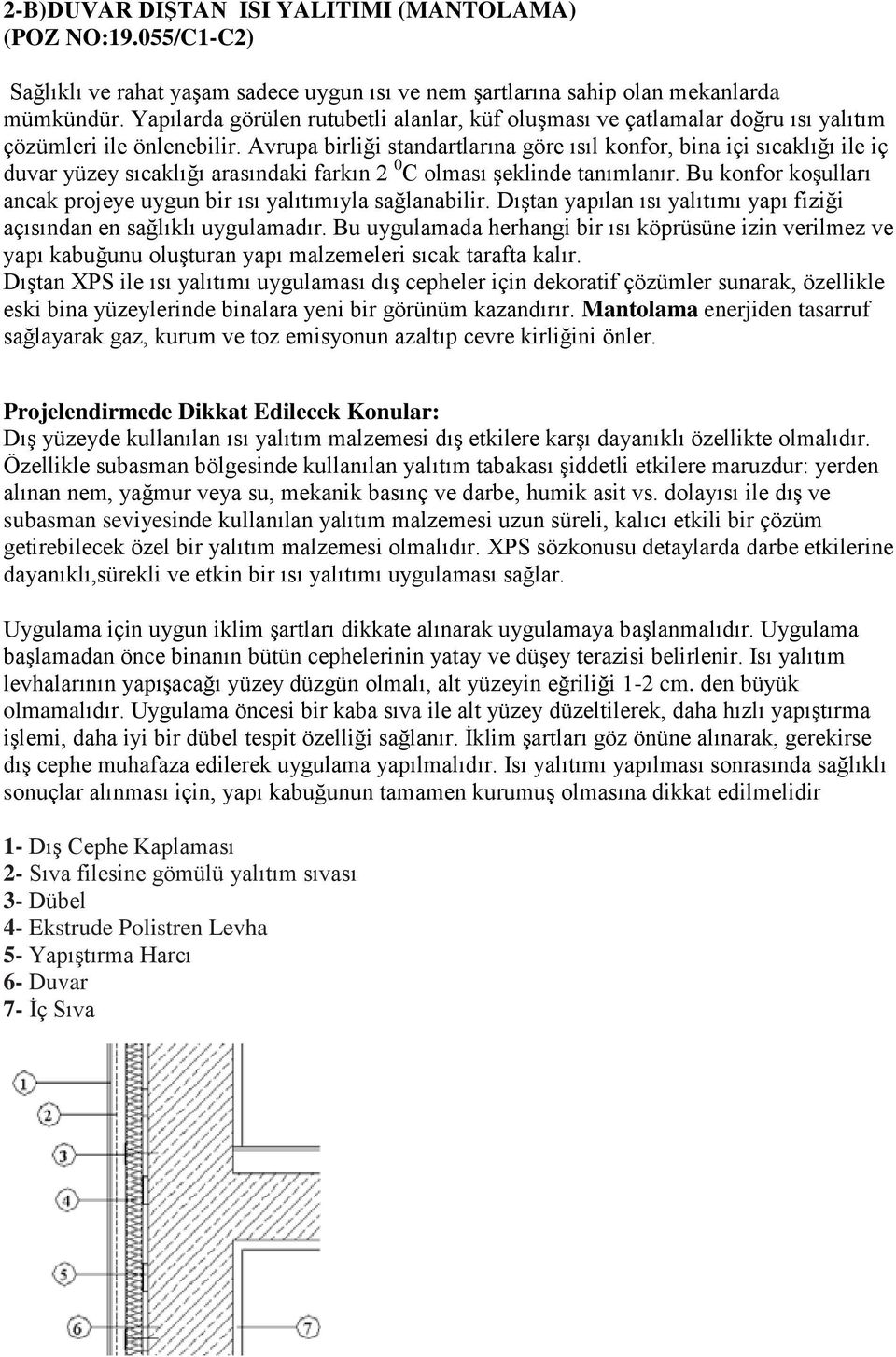 2-B)DUVAR DIŞTAN ISI YALITIMI (MANTOLAMA)
(POZ NO:19.055/C1-C2)

Sağlıklı ve rahat yaşam sadece uygun ısı ve nem şartlarına sahip olan mekanlarda mümkündür. Yapılarda görülen rutubetli alanlar, küf oluşması ve çatlamalar doğru ısı yalıtım çözümleri ile önlenebilir. Avrupa birliği standartlarına göre ısıl konfor, bina içi sıcaklığı ile iç duvar yüzey sıcaklığı arasındaki farkın 2 $^0$C olması şeklinde tanımlanır. Bu konfor koşulları ancak projeye uygun bir ısı yalıtımıyla sağlanabilir. Dıştan yapılan ısı yalıtımı yapı fiziği açısından en sağlıklı uygulamadır. Bu uygulamada herhangi bir ısı köprüsüne izin verilmez ve yapı kabuğunu oluşturan yapı malzemeleri sıcak tarafta kalır.
Dıştan XPS ile ısı yalıtımı uygulaması dış cepheler için dekoratif çözümler sunarak, özellikle eski bina yüzeylerinde binalara yeni bir görünüm kazandırır. Mantolama enerjiden tasarruf sağlayarak gaz, kurum ve toz emisyonun azaltıp cevre kirliğini önler.

Projelendirmede Dikkat Edilecek Konular:
Dış yüzeyde kullanılan ısı yalıtım malzemesi dış etkilere karşı dayanıklı özellikte olmalıdır. Özellikle subasman bölgesinde kullanılan yalıtım tabakası şiddetli etkilere maruzdur: yerden alınan nem, yağmur veya su, mekanik basınç ve darbe, humik asit vs. dolayısı ile dış ve subasman seviyesinde kullanılan yalıtım malzemesi uzun süreli, kalıcı etkili bir çözüm getirebilecek özel bir yalıtım malzemesi olmalıdır. XPS sözkonusu detaylarda darbe etkilerine dayanıklı,sürekli ve etkin bir ısı yalıtımı uygulaması sağlar.

Uygulama için uygun iklim şartları dikkate alınarak uygulamaya başlanmalıdır. Uygulama başlamadan önce binanın bütün cephelerinin yatay ve düşey terazisi belirlenir. Isı yalıtım levhalarının yapışacağı yüzey düzgün olmalı, alt yüzeyin eğriliği 1-2 cm. den büyük olmamalıdır. Uygulama öncesi bir kaba sıva ile alt yüzey düzeltilerek, daha hızlı yapıştırma işlemi, daha iyi bir dübel tespit özelliği sağlanır. İklim şartları göz önüne alınarak, gerekirse dış cephe muhafaza edilerek uygulama yapılmalıdır. Isı yalıtımı yapılması sonrasında sağlıklı sonuçlar alınması için, yapı kabuğunun tamamen kurumuş olmasına dikkat edilmelidir

1- Dış Cephe Kaplaması
2- Sıva filesine gömülü yalıtım sıvası
3- Dübel
4- Ekstrude Polistren Levha
5- Yapıştırma Harcı
6- Duvar
7- İç Sıva

1
2
3
4
5
6
7